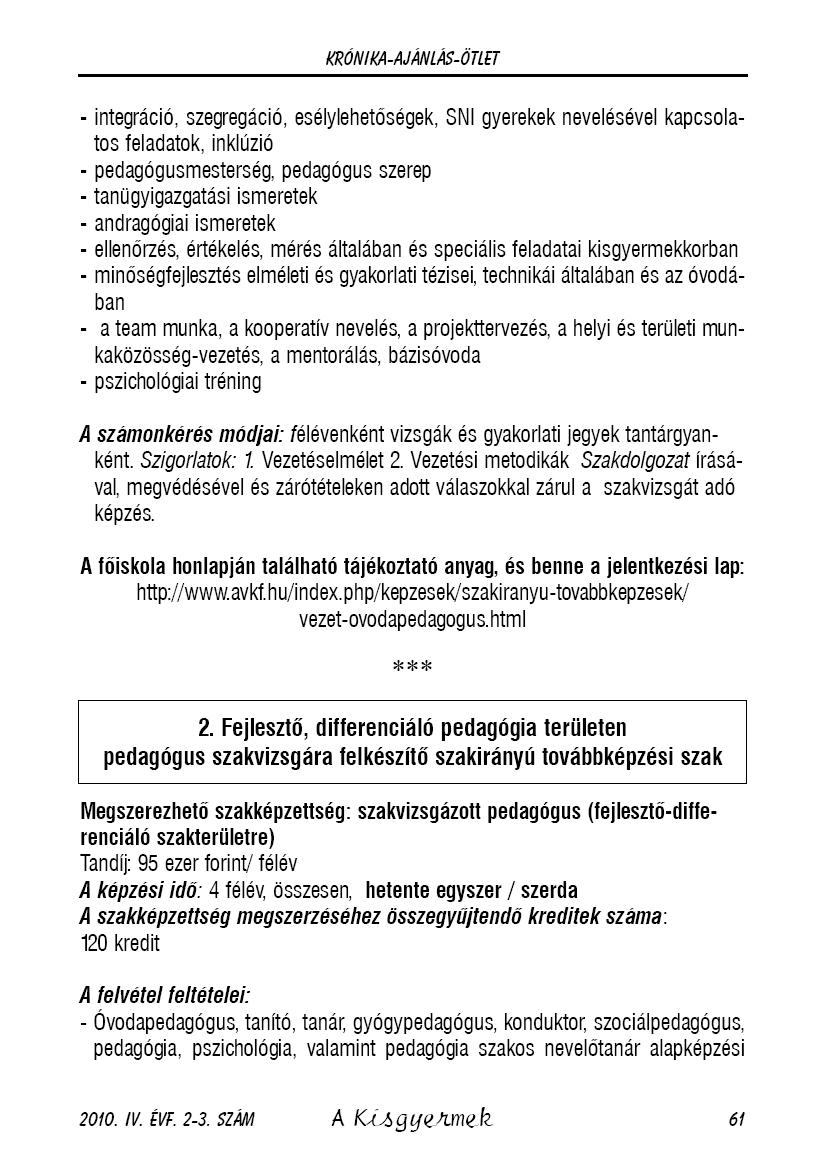 KRÓNIKA-AJÁNLÁS-ÖTLET

- integráció, szegregáció, esélylehetőségek, SNI gyerekek nevelésével kapcsolatos feladatok, inklúzió
- pedagógusmesterség, pedagógus szerep
- tanügyigazgatási ismeretek
- andragógiai ismeretek
- ellenőrzés, értékelés, mérés általában és speciális feladatai kisgyermekkorban
- minőségfejlesztés elméleti és gyakorlati tézisei, technikái általában és az óvodában
- a team munka, a kooperatív nevelés, a projekttervezés, a helyi és területi munkaközösség-vezetés, a mentorálás, bázisóvoda
- pszichológiai tréning

A számonkérés módjai: félévenként vizsgák és gyakorlati jegyek tantárgyanként. Szigorlatok: 1. Vezetéselmélet 2. Vezetési metodikák Szakdolgozat írásával, megvédésével és zárótételeken adott válaszokkal zárul a szakvizsgát adó képzés.

A főiskola honlapján található tájékoztató anyag, és benne a jelentkezési lap: http://www.avkf.hu/index.php/kepzesek/szakiranyu-tovabbkepzesek/vezet-ovodapedagogus.html

***

2. Fejlesztő, differenciáló pedagógia területen pedagógus szakvizsgára felkészítő szakirányú továbbképzési szak

Megszerezhető szakképzettség: szakvizsgázott pedagógus (fejlesztő-differenciáló szakterületre)
Tandíj: 95 ezer forint/ félév
A képzési idő: 4 félév, összesen, hetente egyszer / szerda
A szakképzettség megszerzéséhez összegyűjtendő kreditek száma: 120 kredit

A felvétel feltételei:
- Óvodapedagógus, tanító, tanár, gyógypedagógus, konduktor, szociálpedagógus, pedagógia, pszichológia, valamint pedagógia szakos nevelőtanár alapképzési

2010. IV. ÉVF. 2-3. SZÁM A Kisgyermek 61